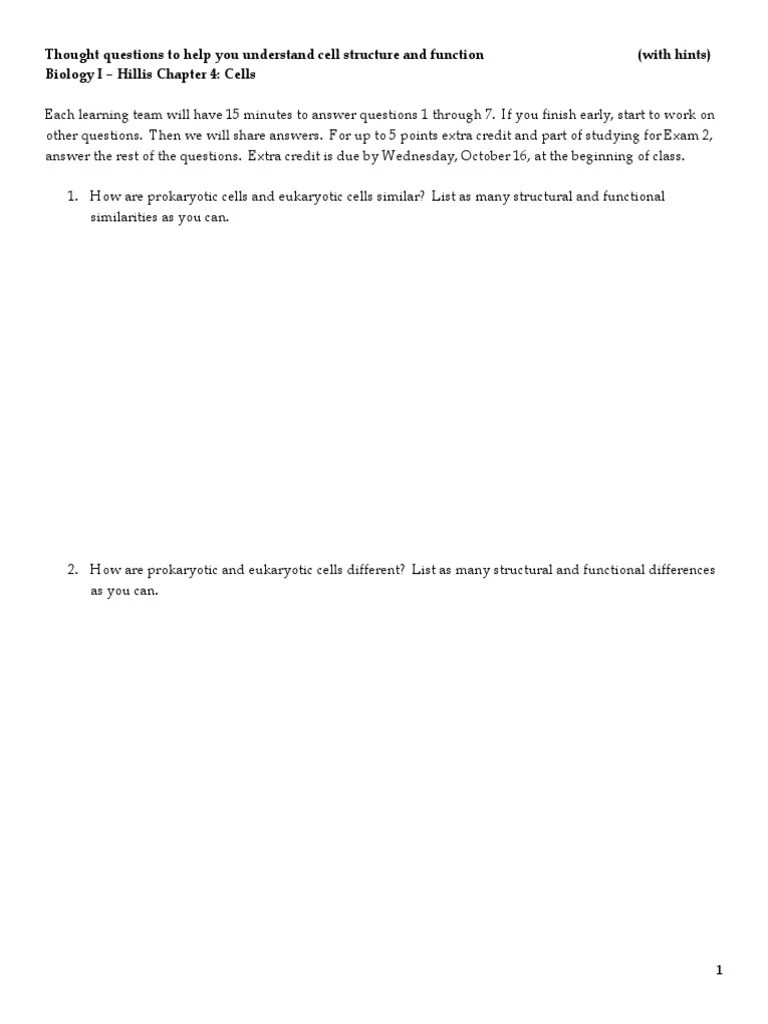 Thought questions to help you understand cell structure and function (with hints)
Biology I – Hillis Chapter 4: Cells

Each learning team will have 15 minutes to answer questions 1 through 7. If you finish early, start to work on other questions. Then we will share answers. For up to 5 points extra credit and part of studying for Exam 2, answer the rest of the questions. Extra credit is due by Wednesday, October 16, at the beginning of class.

1. How are prokaryotic cells and eukaryotic cells similar? List as many structural and functional similarities as you can.

2. How are prokaryotic and eukaryotic cells different? List as many structural and functional differences as you can.

1